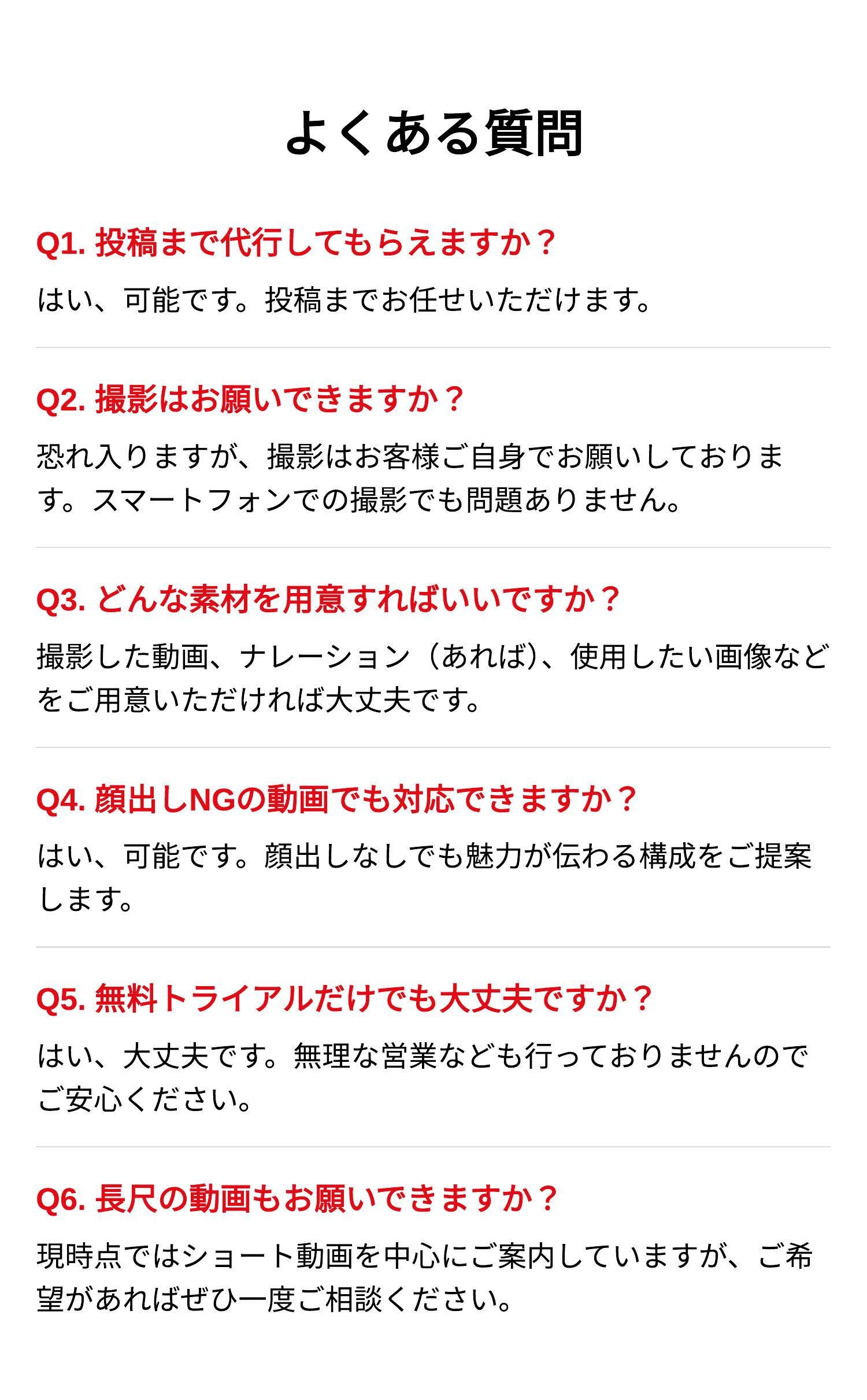 よくある質問

Q1.投稿まで代行してもらえますか？

はい、可能です。投稿までお任せいただけます。

Q2.撮影はお願いできますか？

恐れ入りますが、撮影はお客様ご自身でお願いしております。スマートフォンでの撮影でも問題ありません。

Q3.どんな素材を用意すればいいですか？

撮影した動画、ナレーション（あれば）、使用したい画像などをご用意いただければ大丈夫です。

Q4.顔出しNGの動画でも対応できますか？

はい、可能です。顔出しなしでも魅力が伝わる構成をご提案します。

Q5.無料トライアルだけでも大丈夫ですか？

はい、大丈夫です。無理な営業なども行っておりませんのでご安心ください。

Q6.長尺の動画もお願いできますか？

現時点ではショート動画を中心にご案内していますが、ご希望があればぜひ一度ご相談ください。